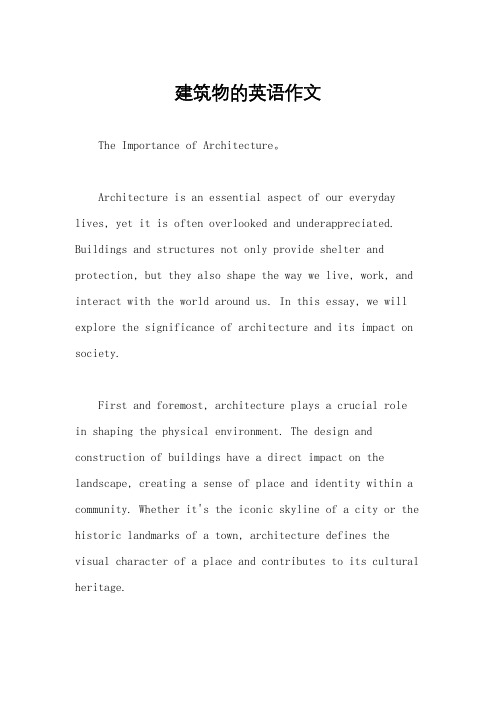 建筑物的英语作文

The Importance of Architecture。

Architecture is an essential aspect of our everyday lives, yet it is often overlooked and underappreciated. Buildings and structures not only provide shelter and protection, but they also shape the way we live, work, and interact with the world around us. In this essay, we will explore the significance of architecture and its impact on society.

First and foremost, architecture plays a crucial role in shaping the physical environment. The design and construction of buildings have a direct impact on the landscape, creating a sense of place and identity within a community. Whether it's the iconic skyline of a city or the historic landmarks of a town, architecture defines the visual character of a place and contributes to its cultural heritage.